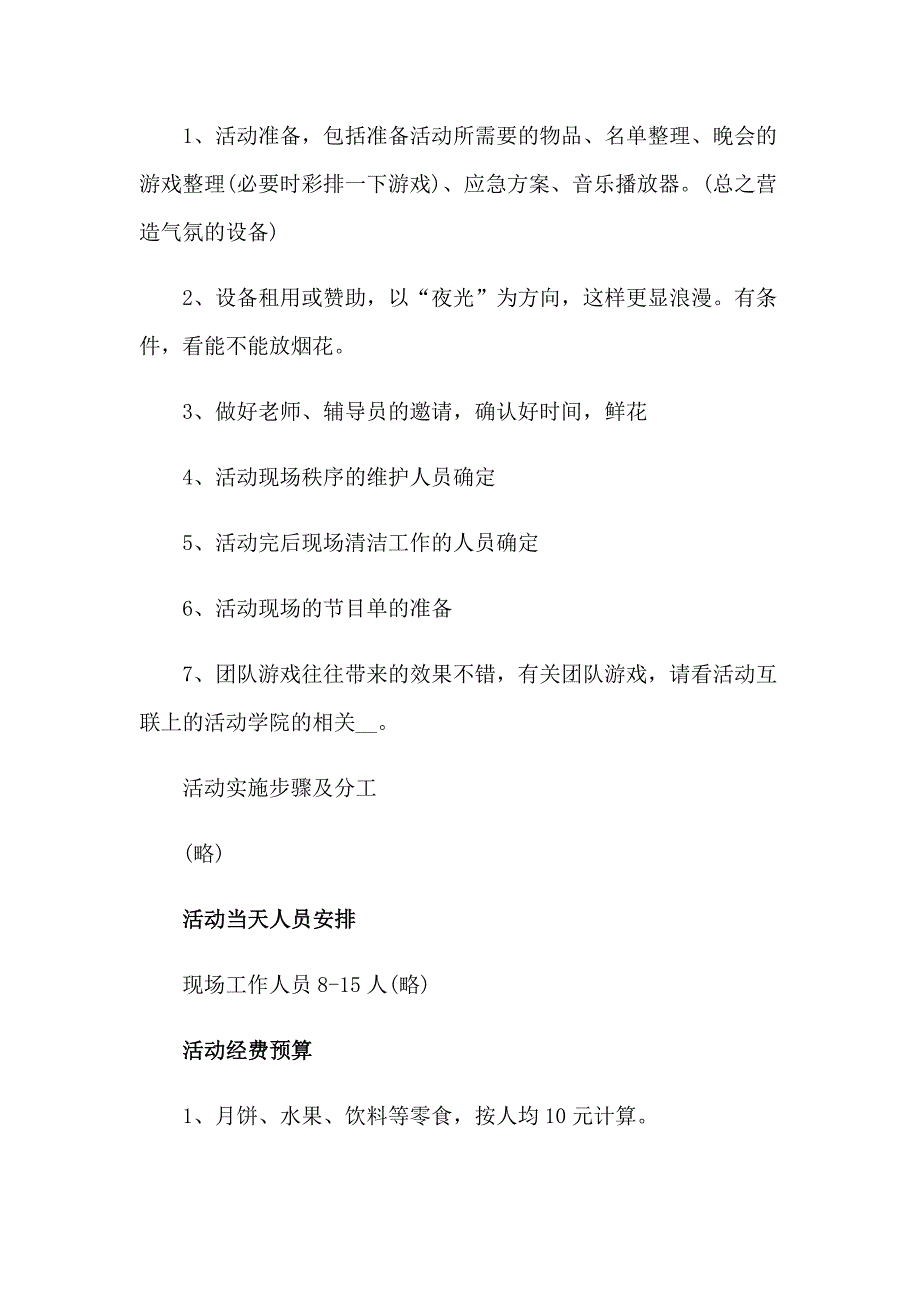 1、活动准备，包括准备活动所需要的物品、名单整理、晚会的游戏整理(必要时彩排一下游戏)、应急方案、音乐播放器。(总之营造气氛的设备)

2、设备租用或赞助，以“夜光”为方向，这样更显浪漫。有条件，看能不能放烟花。

3、做好老师、辅导员的邀请，确认好时间，鲜花

4、活动现场秩序的维护人员确定

5、活动完后现场清洁工作的人员确定

6、活动现场的节目单的准备

7、团队游戏往往带来的效果不错，有关团队游戏，请看活动互联上的活动学院的相关__。

活动实施步骤及分工

(略)

活动当天人员安排

现场工作人员 8-15 人(略)

活动经费预算

1、月饼、水果、饮料等零食，按人均 10 元计算。